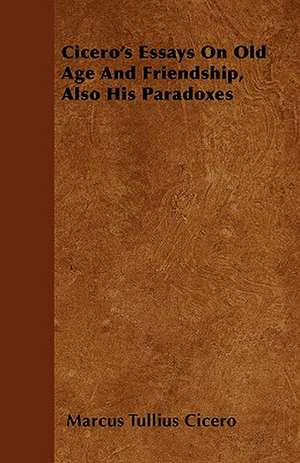 Cicero's Essays On Old Age And Friendship, Also His Paradoxes

Marcus Tullius Cicero